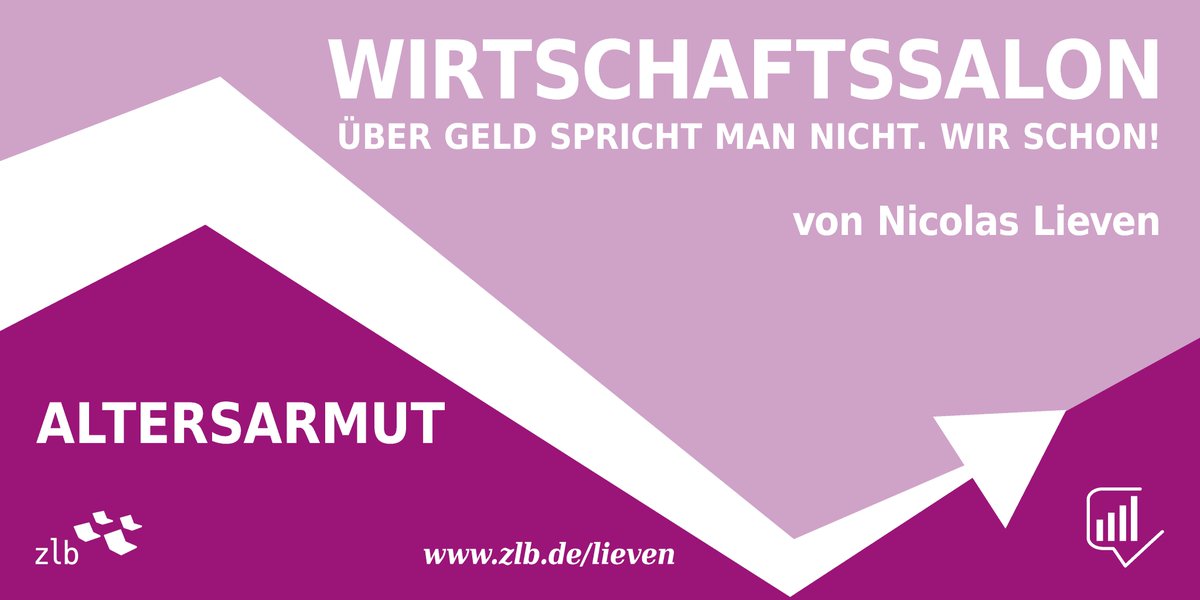 WIRTSCHAFTSSALON
ÜBER GELD SPRICHT MAN NICHT. WIR SCHON!

von Nicolas Lieven

ALTERSARMUT

zlb

www.zlb.de/lieven